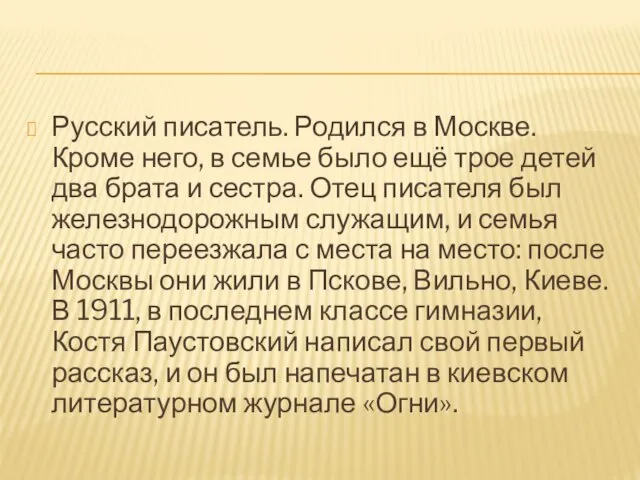 Русский писатель. Родился в Москве. Кроме него, в семье было ещё трое детей два брата и сестра. Отец писателя был железнодорожным служащим, и семья часто переезжала с места на место: после Москвы они жили в Пскове, Вильно, Киеве. В 1911, в последнем классе гимназии, Костя Паустовский написал свой первый рассказ, и он был напечатан в киевском литературном журнале «Огни».